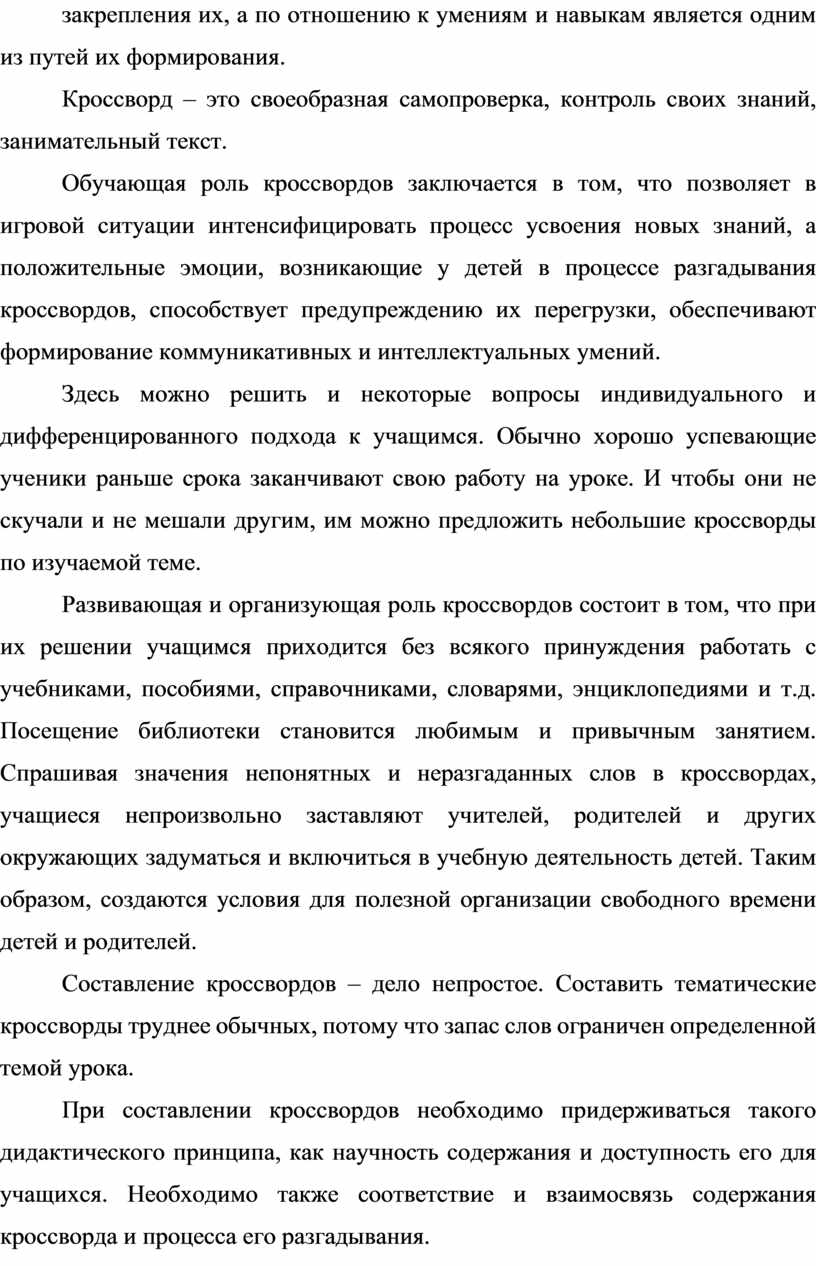 закрепления их, а по отношению к умениям и навыкам является одним из путей их формирования.

Кроссворд – это своеобразная самопроверка, контроль своих знаний, занимательный текст.

Обучающая роль кроссвордов заключается в том, что позволяет в игровой ситуации интенсифицировать процесс усвоения новых знаний, а положительные эмоции, возникающие у детей в процессе разгадывания кроссвордов, способствует предупреждению их перегрузки, обеспечивают формирование коммуникативных и интеллектуальных умений.

Здесь можно решить и некоторые вопросы индивидуального и дифференцированного подхода к учащимся. Обычно хорошо успевающие ученики раньше срока заканчивают свою работу на уроке. И чтобы они не скучали и не мешали другим, им можно предложить небольшие кроссворды по изучаемой теме.

Развивающая и организующая роль кроссвордов состоит в том, что при их решении учащимся приходится без всякого принуждения работать с учебниками, пособиями, справочниками, словарями, энциклопедиями и т.д. Посещение библиотеки становится любимым и привычным занятием. Спрашивая значения непонятных и неразгаданных слов в кроссвордах, учащиеся непроизвольно заставляют учителей, родителей и других окружающих задуматься и включиться в учебную деятельность детей. Таким образом, создаются условия для полезной организации свободного времени детей и родителей.

Составление кроссвордов – дело непростое. Составить тематические кроссворды труднее обычных, потому что запас слов ограничен определенной темой урока.

При составлении кроссвордов необходимо придерживаться такого дидактического принципа, как научность содержания и доступность его для учащихся. Необходимо также соответствие и взаимосвязь содержания кроссворда и процесса его разгадывания.